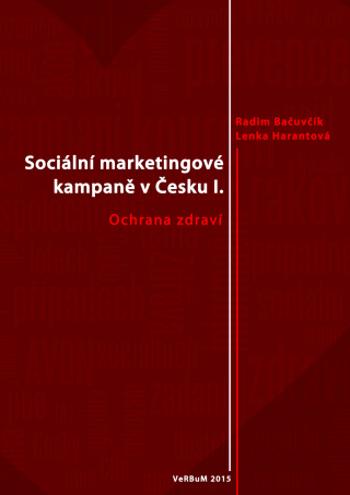 Radim Bačuvčík
Lenka Harantová

Sociální marketingové kampaně v Česku I.

Ochrana zdraví

VeRBuM 2015